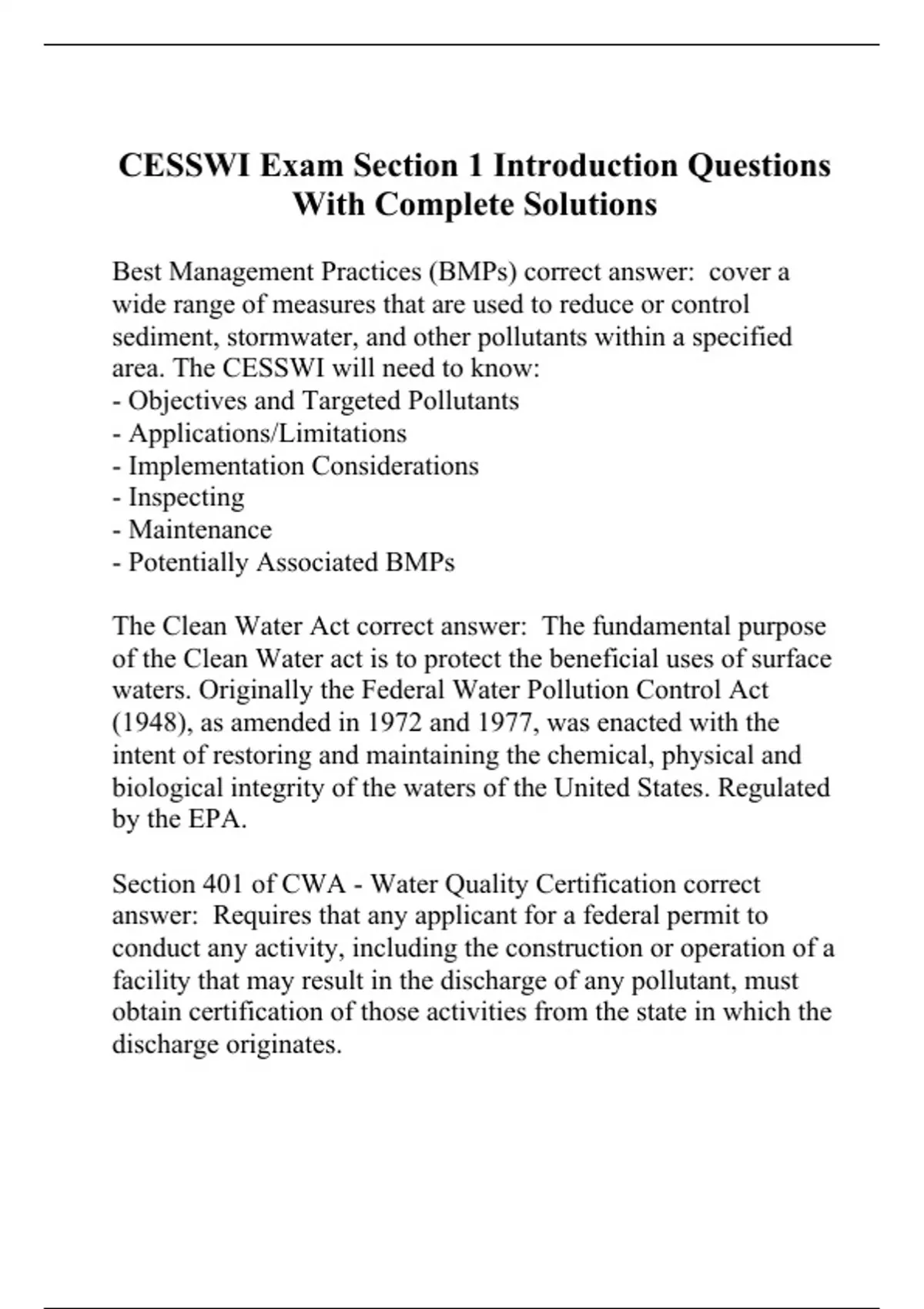 CESSWI Exam Section 1 Introduction Questions With Complete Solutions

Best Management Practices (BMPs) correct answer: cover a wide range of measures that are used to reduce or control sediment, stormwater, and other pollutants within a specified area. The CESSWI will need to know:
- Objectives and Targeted Pollutants
- Applications/Limitations
- Implementation Considerations
- Inspecting
- Maintenance
- Potentially Associated BMPs

The Clean Water Act correct answer: The fundamental purpose of the Clean Water act is to protect the beneficial uses of surface waters. Originally the Federal Water Pollution Control Act (1948), as amended in 1972 and 1977, was enacted with the intent of restoring and maintaining the chemical, physical and biological integrity of the waters of the United States. Regulated by the EPA.

Section 401 of CWA - Water Quality Certification correct answer: Requires that any applicant for a federal permit to conduct any activity, including the construction or operation of a facility that may result in the discharge of any pollutant, must obtain certification of those activities from the state in which the discharge originates.